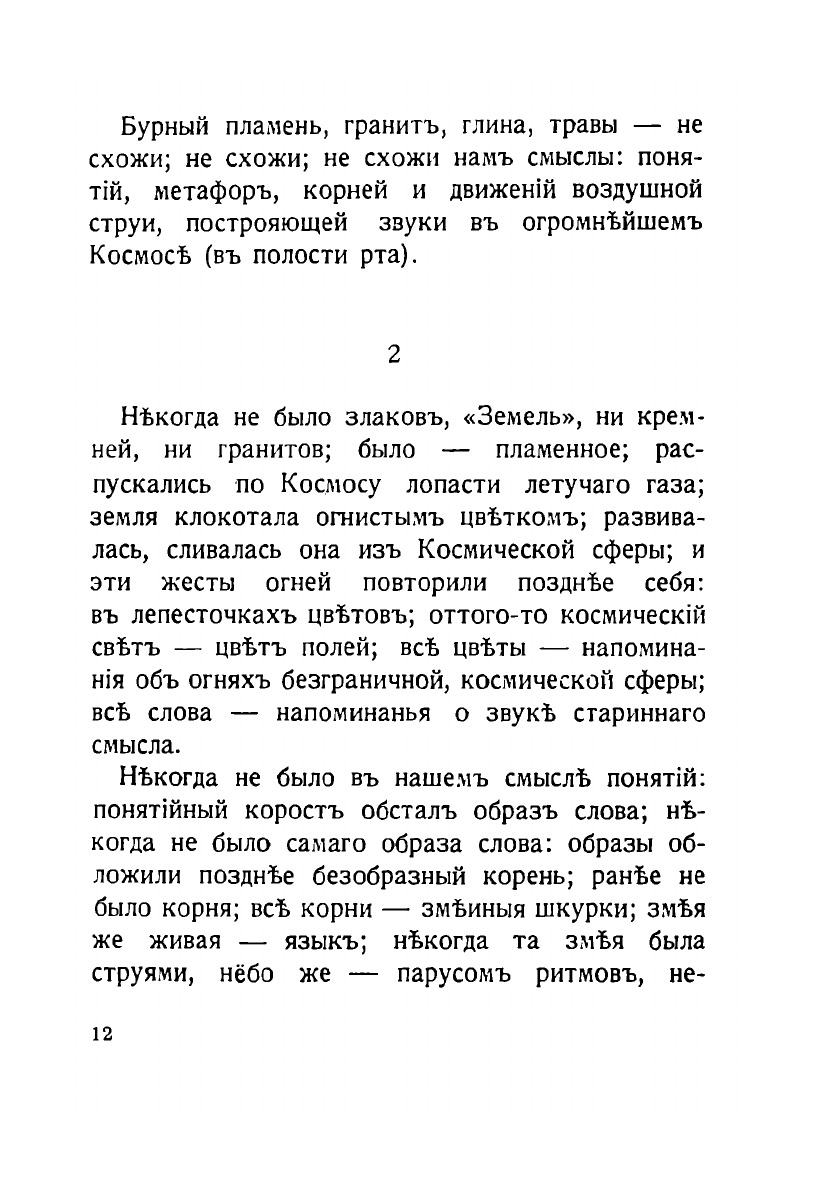 Бурный пламень, гранитъ, глина, травы — не схожи; не схожи; не схожи намъ смыслы: понятій, метафоръ, корней и движеній воздушной струи, построяющей звуки въ огромнѣйшемъ Космосѣ (въ полости рта).

2

Нѣкогда не было злаковъ, «Земель», ни кремней, ни гранитов; было — пламенное; распускались по Космосу лопасти летучаго газа; земля клокотала огнистымъ цвѣткомъ; развивалась, сливалась она изъ Космической сферы; и эти жесты огней повторили позднѣе себя: въ лепесточкахъ цвѣтовъ; оттого-то космическій свѣтъ — цвѣтъ полей; всѣ цвѣты — напоминанія объ огняхъ безграничной, космической сферы; всѣ слова — напоминанья о звукѣ стариннаго смысла.

Нѣкогда не было въ нашемъ смыслѣ понятій: понятійный коростъ обсталъ образъ слова; нѣкогда не было самаго образа слова: образы обложили позднѣе безобразный корень; ранѣе не было корня; всѣ корни — змѣиныя шкурки; змѣя же живая — языкъ; нѣкогда та змѣя была струями, нёбо же — парусомъ ритмовъ, не-

12